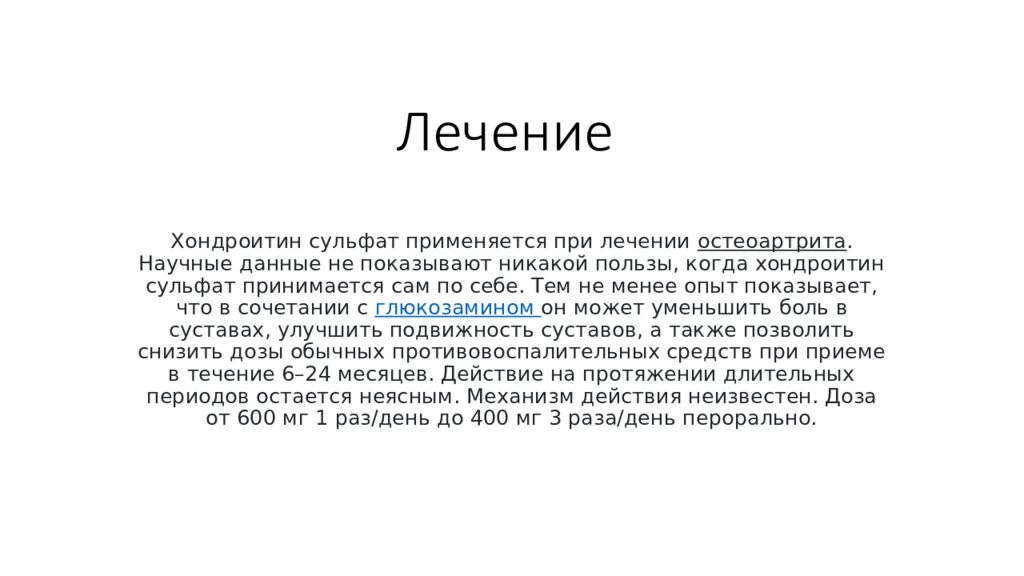 Лечение

Хондроитин сульфат применяется при лечении остеоартрита. Научные данные не показывают никакой пользы, когда хондроитин сульфат принимается сам по себе. Тем не менее опыт показывает, что в сочетании с глюкозамином он может уменьшить боль в суставах, улучшить подвижность суставов, а также позволить снизить дозы обычных противовоспалительных средств при приеме в течение 6–24 месяцев. Действие на протяжении длительных периодов остается неясным. Механизм действия неизвестен. Доза от 600 мг 1 раз/день до 400 мг 3 раза/день перорально.